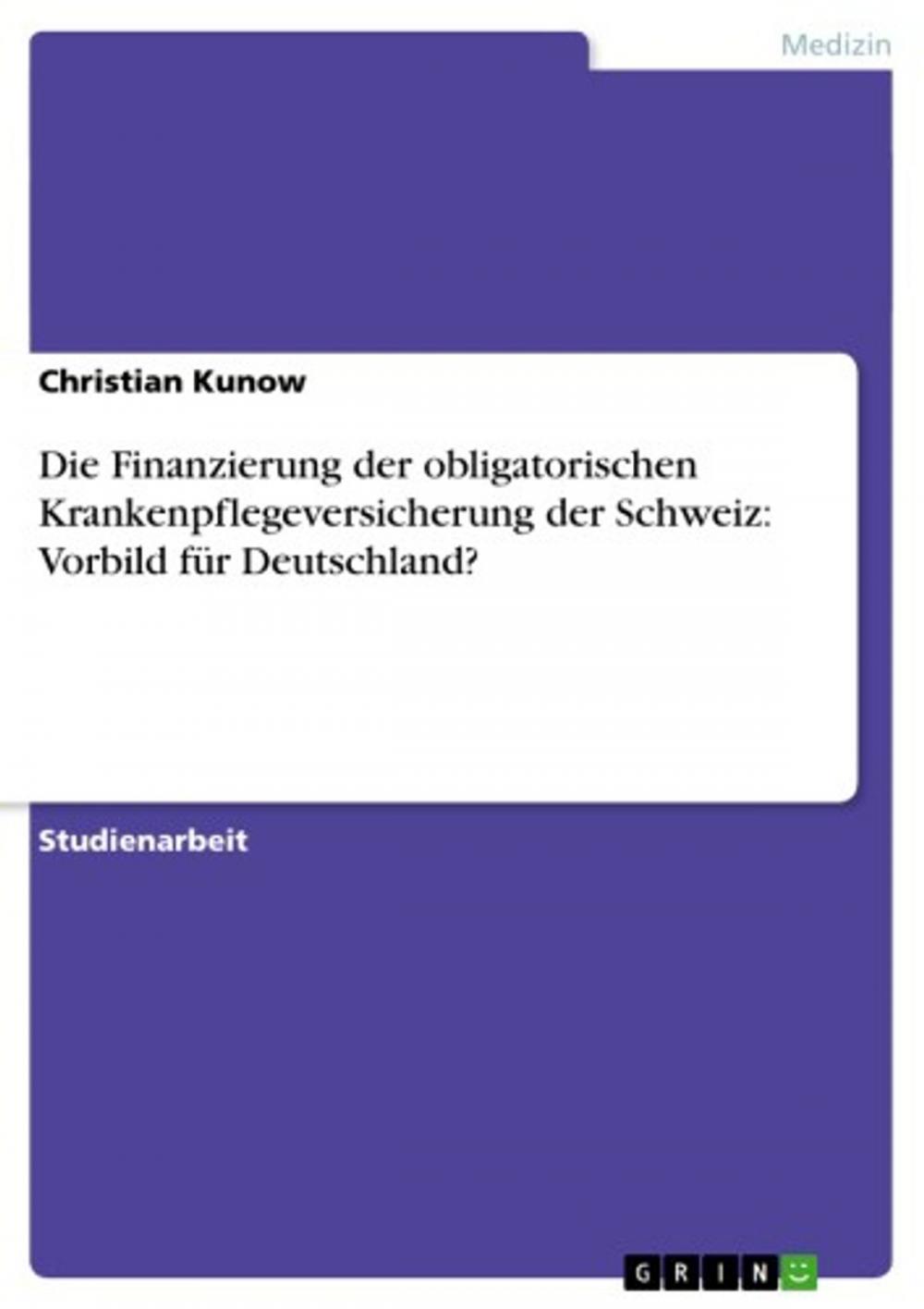 Medizin

Christian Kunow

Die Finanzierung der obligatorischen Krankenpflegeversicherung der Schweiz: Vorbild für Deutschland?

Studienarbeit

GRIN